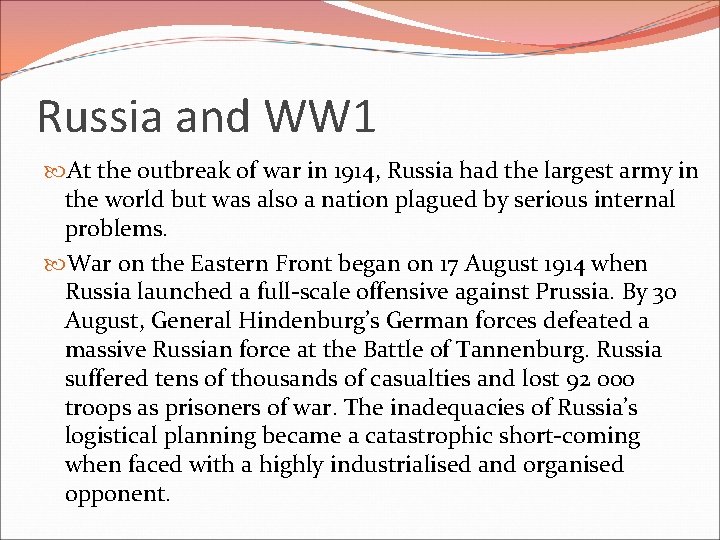 Russia and WW1

At the outbreak of war in 1914, Russia had the largest army in the world but was also a nation plagued by serious internal problems.

War on the Eastern Front began on 17 August 1914 when Russia launched a full-scale offensive against Prussia. By 30 August, General Hindenburg's German forces defeated a massive Russian force at the Battle of Tannenburg. Russia suffered tens of thousands of casualties and lost 92 000 troops as prisoners of war. The inadequacies of Russia's logistical planning became a catastrophic short-coming when faced with a highly industrialised and organised opponent.